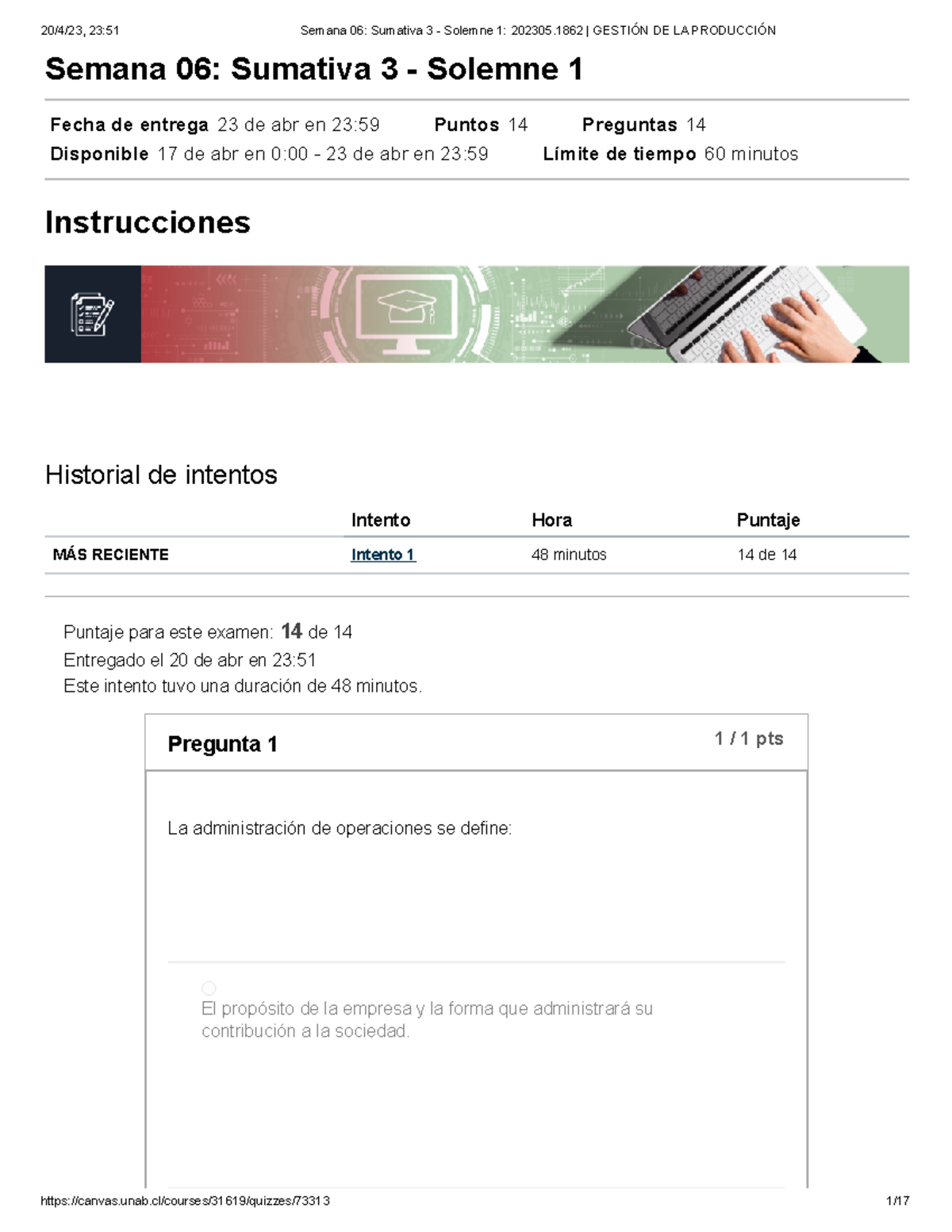 20/4/23, 23:51 Semana 06: Sumativa 3 - Solemne 1: 202305.1862 | GESTIÓN DE LA PRODUCCIÓN

Semana 06: Sumativa 3 - Solemne 1

Fecha de entrega 23 de abr en 23:59 Puntos 14 Preguntas 14
Disponible 17 de abr en 0:00 - 23 de abr en 23:59 Límite de tiempo 60 minutos

Instrucciones

Historial de intentos

| | Intento | Hora | Puntaje |
|---|---|---|---|
| MÁS RECIENTE | Intento 1 | 48 minutos | 14 de 14 |

Puntaje para este examen: 14 de 14
Entregado el 20 de abr en 23:51
Este intento tuvo una duración de 48 minutos.

Pregunta 1 1 / 1 pts

La administración de operaciones se define:

El propósito de la empresa y la forma que administrará su contribución a la sociedad.

https://canvas.unab.cl/courses/31619/quizzes/73313 1/17